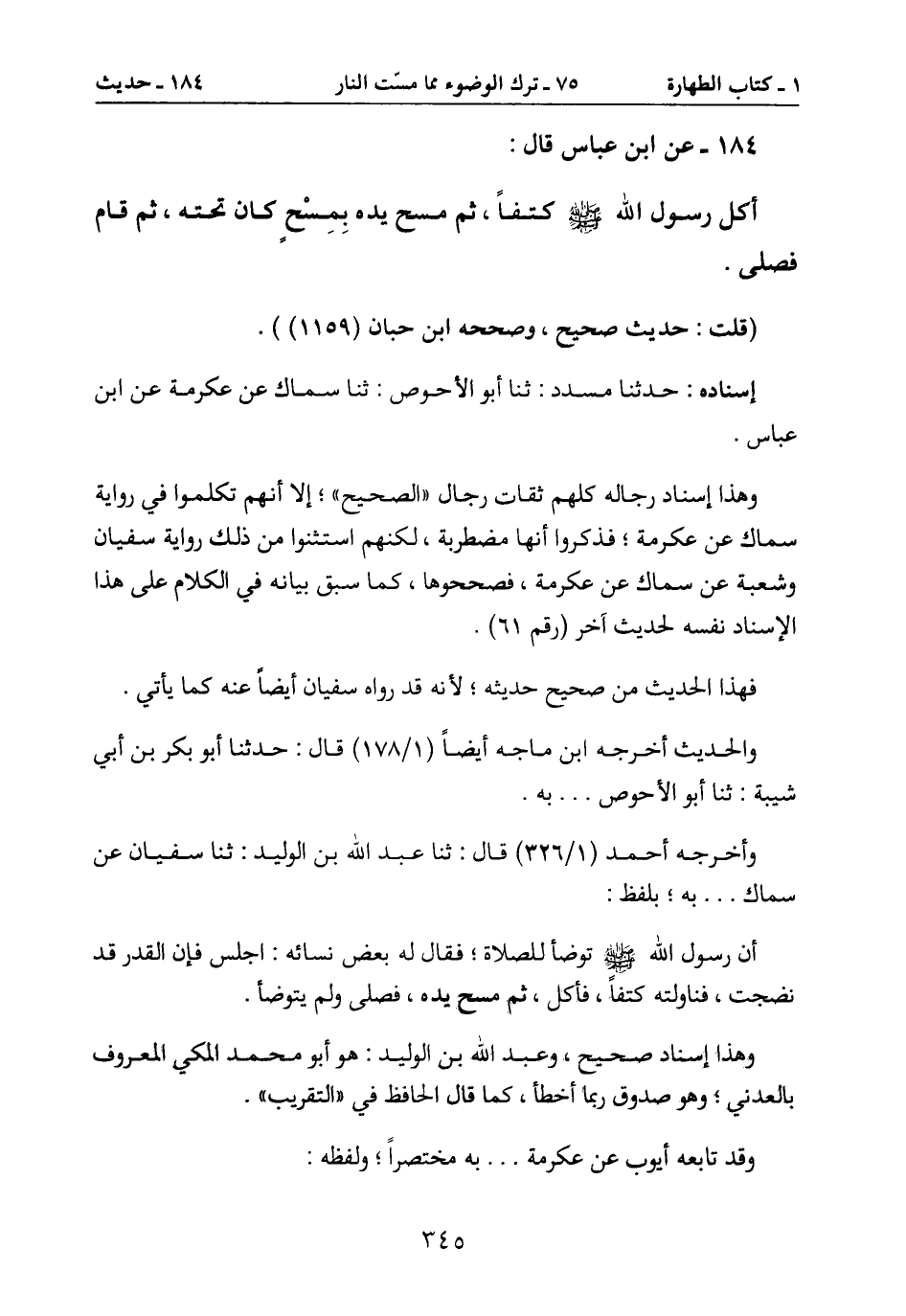 ١ ـ كتاب الطهارة ٧٥ ـ ترك الوضوء مما مسّت النار ١٨٤ ـ حديث

١٨٤ ـ عن ابن عباس قال :

أكل رسول الله ﷺ كتفاً ، ثم مسح يده بِمِسْحٍ كان تحته ، ثم قام فصلى .

(قلت : حديث صحيح ، وصححه ابن حبان (١١٥٩) ) .

إسناده : حدثنا مسدد : ثنا أبو الأحوص : ثنا سماك عن عكرمة عن ابن عباس .

وهذا إسناد رجاله كلهم ثقات رجال «الصحيح» ؛ إلا أنهم تكلموا في رواية سماك عن عكرمة ؛ فذكروا أنها مضطربة ، لكنهم استثنوا من ذلك رواية سفيان وشعبة عن سماك عن عكرمة ، فصححوها ، كما سبق بيانه في الكلام على هذا الإسناد نفسه لحديث آخر (رقم ٦١) .

فهذا الحديث من صحيح حديثه ؛ لأنه قد رواه سفيان أيضاً عنه كما يأتي .

والحديث أخرجه ابن ماجه أيضاً (١٧٨/١) قال : حدثنا أبو بكر بن أبي شيبة : ثنا أبو الأحوص . . . به .

وأخرجه أحمد (٣٢٦/١) قال : ثنا عبد الله بن الوليد : ثنا سفيان عن سماك . . . به ؛ بلفظ :

أن رسول الله ﷺ توضأ للصلاة ؛ فقال له بعض نسائه : اجلس فإن القدر قد نضجت ، فناولته كتفاً ، فأكل ، ثم مسح يده ، فصلى ولم يتوضأ .

وهذا إسناد صحيح ، وعبد الله بن الوليد : هو أبو محمد المكي المعروف بالعدني ؛ وهو صدوق ربما أخطأ ، كما قال الحافظ في «التقريب» .

وقد تابعه أيوب عن عكرمة . . . به مختصراً ؛ ولفظه :

٣٤٥